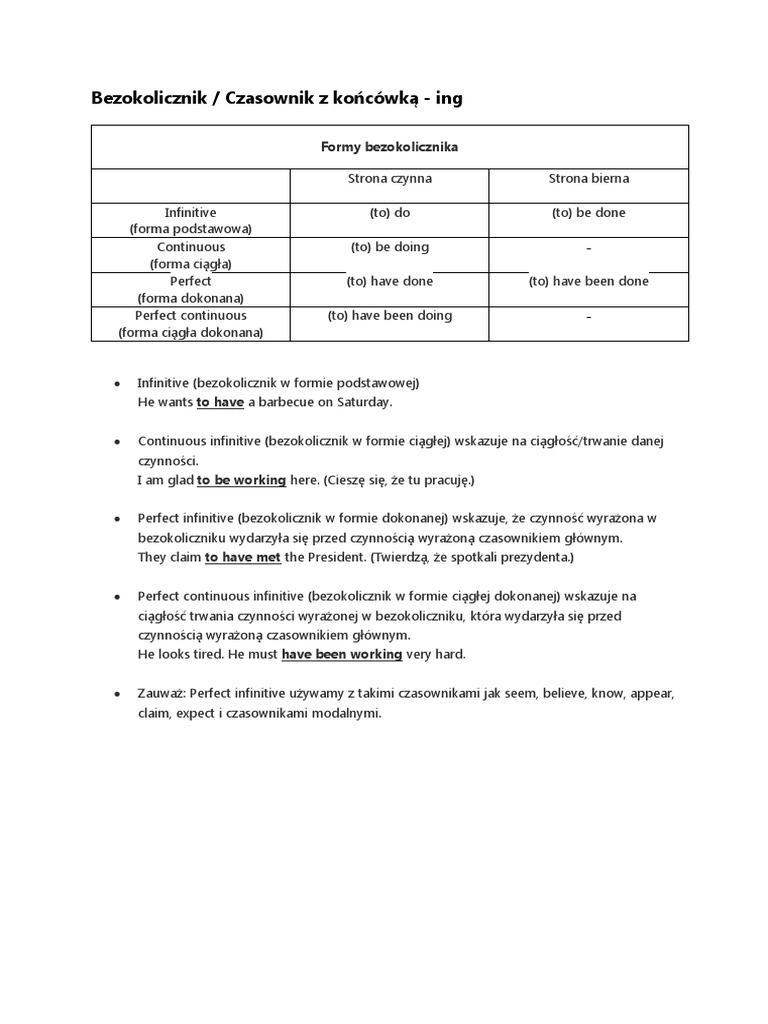 Bezokolicznik / Czasownik z końcówką - ing

| Formy bezokolicznika | | |
|---|---|---|
| | Strona czynna | Strona bierna |
| Infinitive (forma podstawowa) | (to) do | (to) be done |
| Continuous (forma ciągła) | (to) be doing | - |
| Perfect (forma dokonana) | (to) have done | (to) have been done |
| Perfect continuous (forma ciągła dokonana) | (to) have been doing | - |

• Infinitive (bezokolicznik w formie podstawowej)
He wants to have a barbecue on Saturday.

• Continuous infinitive (bezokolicznik w formie ciągłej) wskazuje na ciągłość/trwanie danej czynności.
I am glad to be working here. (Cieszę się, że tu pracuję.)

• Perfect infinitive (bezokolicznik w formie dokonanej) wskazuje, że czynność wyrażona w bezokoliczniku wydarzyła się przed czynnością wyrażoną czasownikiem głównym.
They claim to have met the President. (Twierdzą, że spotkali prezydenta.)

• Perfect continuous infinitive (bezokolicznik w formie ciągłej dokonanej) wskazuje na ciągłość trwania czynności wyrażonej w bezokoliczniku, która wydarzyła się przed czynnością wyrażoną czasownikiem głównym.
He looks tired. He must have been working very hard.

• Zauważ: Perfect infinitive używamy z takimi czasownikami jak seem, believe, know, appear, claim, expect i czasownikami modalnymi.